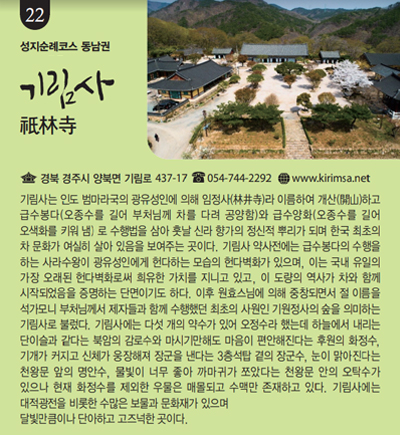 22

성지순례코스 동남권

기림사
祇林寺

경북 경주시 양북면 기림로 437-17 054-744-2292 www.kirimsa.net

기림사는 인도 범마라국의 광유성인에 의해 임정사(林井寺)라 이름하여 개산(開山)하고 급수봉다(오종수를 길어 부처님께 차를 다려 공양함)와 급수양화(오종수를 길어 오색화를 키워 냄) 로 수행법을 삼아 훗날 신라 향가의 정신적 뿌리가 되며 한국 최초의 차 문화가 여실히 살아 있음을 보여주는 곳이다. 기림사 약사전에는 급수봉다의 수행을 하는 사라수왕이 광유성인에게 헌다하는 모습의 헌다벽화가 있으며, 이는 국내 유일의 가장 오래된 헌다벽화로써 희유한 가치를 지니고 있고, 이 도량의 역사가 차와 함께 시작되었음을 증명하는 단면이기도 하다. 이후 원효스님에 의해 중창되면서 절 이름을 석가모니 부처님께서 제자들과 함께 수행했던 최초의 사원인 기원정사의 숲을 의미하는 기림사로 불렀다. 기림사에는 다섯 개의 약수가 있어 오정수라 했는데 하늘에서 내리는 단이슬과 같다는 북암의 감로수와 마시기만해도 마음이 편안해진다는 후원의 화정수, 기개가 커지고 신체가 웅장해져 장군을 낸다는 3층석탑 곁의 장군수, 눈이 맑아진다는 천왕문 앞의 명안수, 물빛이 너무 좋아 까마귀가 쪼았다는 천왕문 안의 오탁수가 있으나 현재 화정수를 제외한 우물은 매몰되고 수맥만 존재하고 있다. 기림사에는 대적광전을 비롯한 수많은 보물과 문화재가 있으며
달빛만큼이나 단아하고 고즈넉한 곳이다.